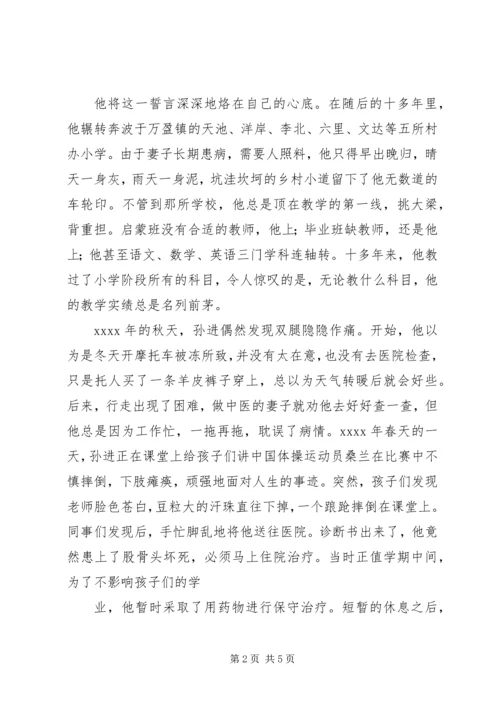 他将这一誓言深深地烙在自己的心底。在随后的十多年里，他辗转奔波于万盈镇的天池、洋岸、李北、六里、文达等五所村办小学。由于妻子长期患病，需要人照料，他只得早出晚归，晴天一身灰，雨天一身泥，坑洼坎坷的乡村小道留下了他无数道的车轮印。不管到那所学校，他总是顶在教学的第一线，挑大梁，背重担。启蒙班没有合适的教师，他上；毕业班缺教师，还是他上；他甚至语文、数学、英语三门学科连轴转。十多年来，他教过了小学阶段所有的科目，令人惊叹的是，无论教什么科目，他的教学实绩总是名列前茅。

xxxx 年的秋天，孙进偶然发现双腿隐隐作痛。开始，他以为是冬天开摩托车被冻所致，并没有太在意，也没有去医院检查，只是托人买了一条羊皮裤子穿上，总以为天气转暖后就会好些。后来，行走出现了困难，做中医的妻子就劝他去好好查一查，但他总是因为工作忙，一拖再拖，耽误了病情。xxxx 年春天的一天，孙进正在课堂上给孩子们讲中国体操运动员桑兰在比赛中不慎摔倒，下肢瘫痪，顽强地面对人生的事迹。突然，孩子们发现老师脸色苍白，豆粒大的汗珠直往下掉，一个踉跄摔倒在课堂上。同事们发现后，手忙脚乱地将他送往医院。诊断书出来了，他竟然患上了股骨头坏死，必须马上住院治疗。当时正值学期中间，为了不影响孩子们的学

业，他暂时采取了用药物进行保守治疗。短暂的休息之后，

第 2 页 共 5 页